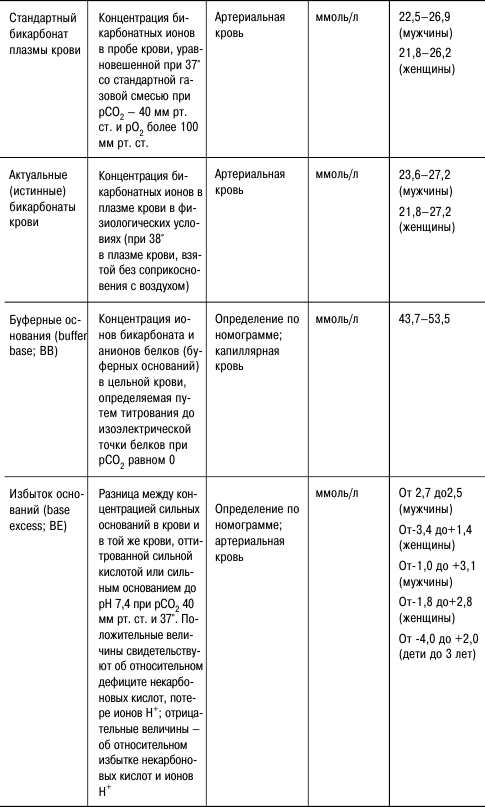 | | | | | |
|---|---|---|---|---|
| Стандартный бикарбонат плазмы крови | Концентрация бикарбонатных ионов в пробе крови, уравновешенной при 37° со стандартной газовой смесью при $pCO_2$ – 40 мм рт. ст. и $pO_2$ более 100 мм рт. ст. | Артериальная кровь | ммоль/л | 22,5–26,9 (мужчины) 21,8–26,2 (женщины) |
| Актуальные (истинные) бикарбонаты крови | Концентрация бикарбонатных ионов в плазме крови в физиологических условиях (при 38° в плазме крови, взятой без соприкосновения с воздухом) | Артериальная кровь | ммоль/л | 23,6–27,2 (мужчины) 21,8–27,2 (женщины) |
| Буферные основания (buffer base; BB) | Концентрация ионов бикарбоната и анионов белков (буферных оснований) в цельной крови, определяемая путем титрования до изоэлектрической точки белков при $pCO_2$ равном 0 | Определение по номограмме; капиллярная кровь | ммоль/л | 43,7–53,5 |
| Избыток оснований (base excess; BE) | Разница между концентрацией сильных оснований в крови и в той же крови, оттитрованной сильной кислотой или сильным основанием до pH 7,4 при $pCO_2$ 40 мм рт. ст. и 37°. Положительные величины свидетельствуют об относительном дефиците некарбоновых кислот, потере ионов $H^+$; отрицательные величины – об относительном избытке некарбоновых кислот и ионов $H^+$ | Определение по номограмме; артериальная кровь | ммоль/л | От 2,7 до2,5 (мужчины) От-3,4 до+1,4 (женщины) От-1,0 до +3,1 (мужчины) От-1,8 до+2,8 (женщины) От -4,0 до +2,0 (дети до 3 лет) |